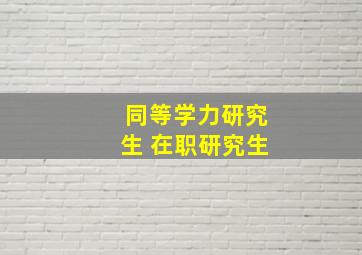 同等学力研究生 在职研究生